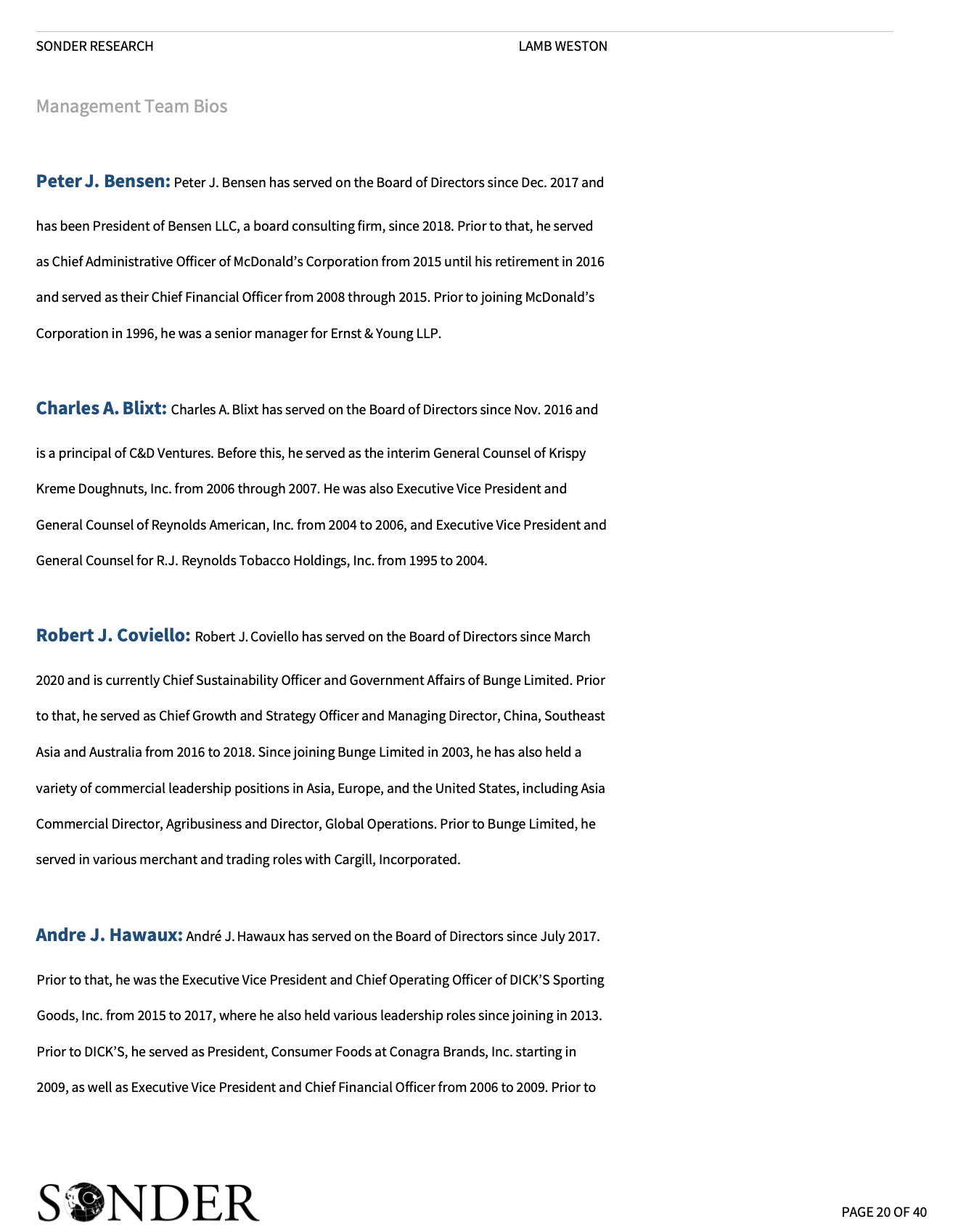 SONDER RESEARCH LAMB WESTON

Management Team Bios

Peter J. Bensen: Peter J. Bensen has served on the Board of Directors since Dec. 2017 and has been President of Bensen LLC, a board consulting firm, since 2018. Prior to that, he served as Chief Administrative Officer of McDonald's Corporation from 2015 until his retirement in 2016 and served as their Chief Financial Officer from 2008 through 2015. Prior to joining McDonald's Corporation in 1996, he was a senior manager for Ernst & Young LLP.

Charles A. Blixt: Charles A. Blixt has served on the Board of Directors since Nov. 2016 and is a principal of C&D Ventures. Before this, he served as the interim General Counsel of Krispy Kreme Doughnuts, Inc. from 2006 through 2007. He was also Executive Vice President and General Counsel of Reynolds American, Inc. from 2004 to 2006, and Executive Vice President and General Counsel for R.J. Reynolds Tobacco Holdings, Inc. from 1995 to 2004.

Robert J. Coviello: Robert J. Coviello has served on the Board of Directors since March 2020 and is currently Chief Sustainability Officer and Government Affairs of Bunge Limited. Prior to that, he served as Chief Growth and Strategy Officer and Managing Director, China, Southeast Asia and Australia from 2016 to 2018. Since joining Bunge Limited in 2003, he has also held a variety of commercial leadership positions in Asia, Europe, and the United States, including Asia Commercial Director, Agribusiness and Director, Global Operations. Prior to Bunge Limited, he served in various merchant and trading roles with Cargill, Incorporated.

Andre J. Hawaux: André J. Hawaux has served on the Board of Directors since July 2017. Prior to that, he was the Executive Vice President and Chief Operating Officer of DICK'S Sporting Goods, Inc. from 2015 to 2017, where he also held various leadership roles since joining in 2013. Prior to DICK'S, he served as President, Consumer Foods at Conagra Brands, Inc. starting in 2009, as well as Executive Vice President and Chief Financial Officer from 2006 to 2009. Prior to

SONDER

PAGE 20 OF 40